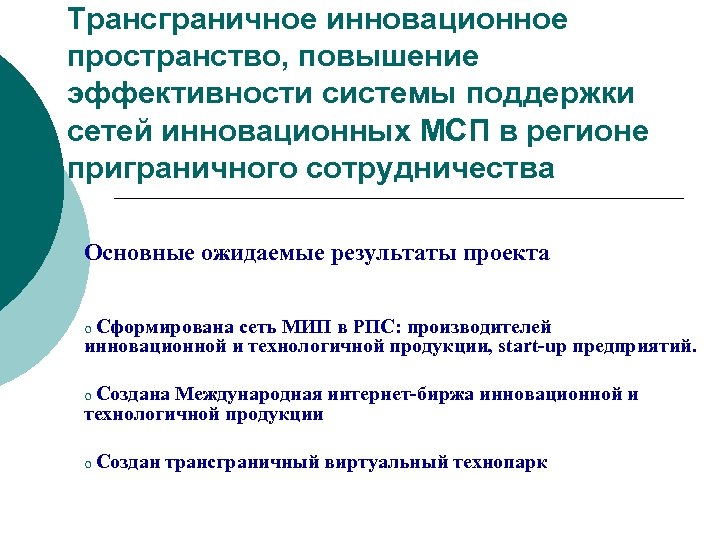 Трансграничное инновационное пространство, повышение эффективности системы поддержки сетей инновационных МСП в регионе приграничного сотрудничества

Основные ожидаемые результаты проекта

o Сформирована сеть МИП в РПС: производителей инновационной и технологичной продукции, start-up предприятий.

o Создана Международная интернет-биржа инновационной и технологичной продукции

o Создан трансграничный виртуальный технопарк